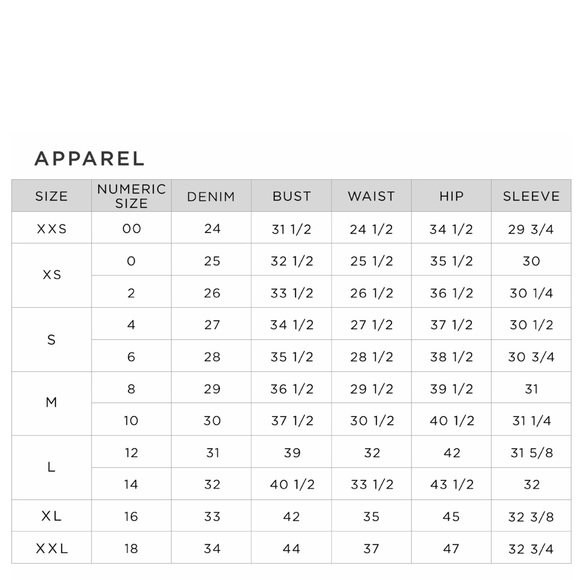 APPAREL

| SIZE | NUMERIC SIZE | DENIM | BUST | WAIST | HIP | SLEEVE |
|---|---|---|---|---|---|---|
| XXS | 00 | 24 | 31 1/2 | 24 1/2 | 34 1/2 | 29 3/4 |
| XS | 0 | 25 | 32 1/2 | 25 1/2 | 35 1/2 | 30 |
| | 2 | 26 | 33 1/2 | 26 1/2 | 36 1/2 | 30 1/4 |
| S | 4 | 27 | 34 1/2 | 27 1/2 | 37 1/2 | 30 1/2 |
| | 6 | 28 | 35 1/2 | 28 1/2 | 38 1/2 | 30 3/4 |
| M | 8 | 29 | 36 1/2 | 29 1/2 | 39 1/2 | 31 |
| | 10 | 30 | 37 1/2 | 30 1/2 | 40 1/2 | 31 1/4 |
| L | 12 | 31 | 39 | 32 | 42 | 31 5/8 |
| | 14 | 32 | 40 1/2 | 33 1/2 | 43 1/2 | 32 |
| XL | 16 | 33 | 42 | 35 | 45 | 32 3/8 |
| XXL | 18 | 34 | 44 | 37 | 47 | 32 3/4 |